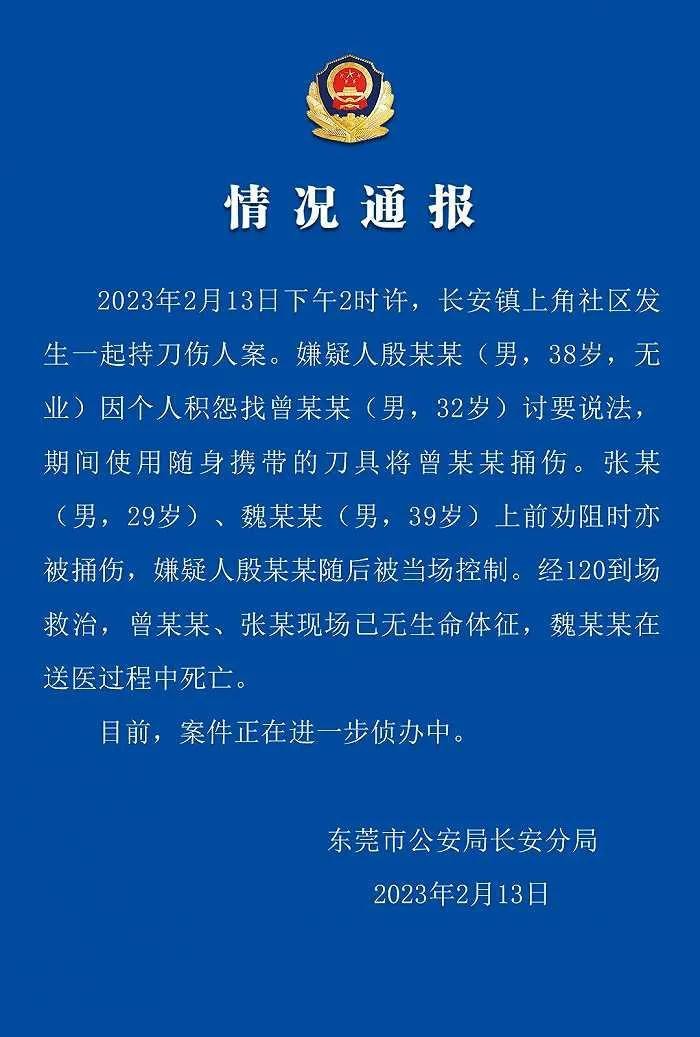 情况通报

2023年2月13日下午2时许，长安镇上角社区发生一起持刀伤人案。嫌疑人殷某某（男，38岁，无业）因个人积怨找曾某某（男，32岁）讨要说法，期间使用随身携带的刀具将曾某某捅伤。张某（男，29岁）、魏某某（男，39岁）上前劝阻时亦被捅伤，嫌疑人殷某某随后被当场控制。经120到场救治，曾某某、张某现场已无生命体征，魏某某在送医过程中死亡。

目前，案件正在进一步侦办中。

东莞市公安局长安分局

2023年2月13日